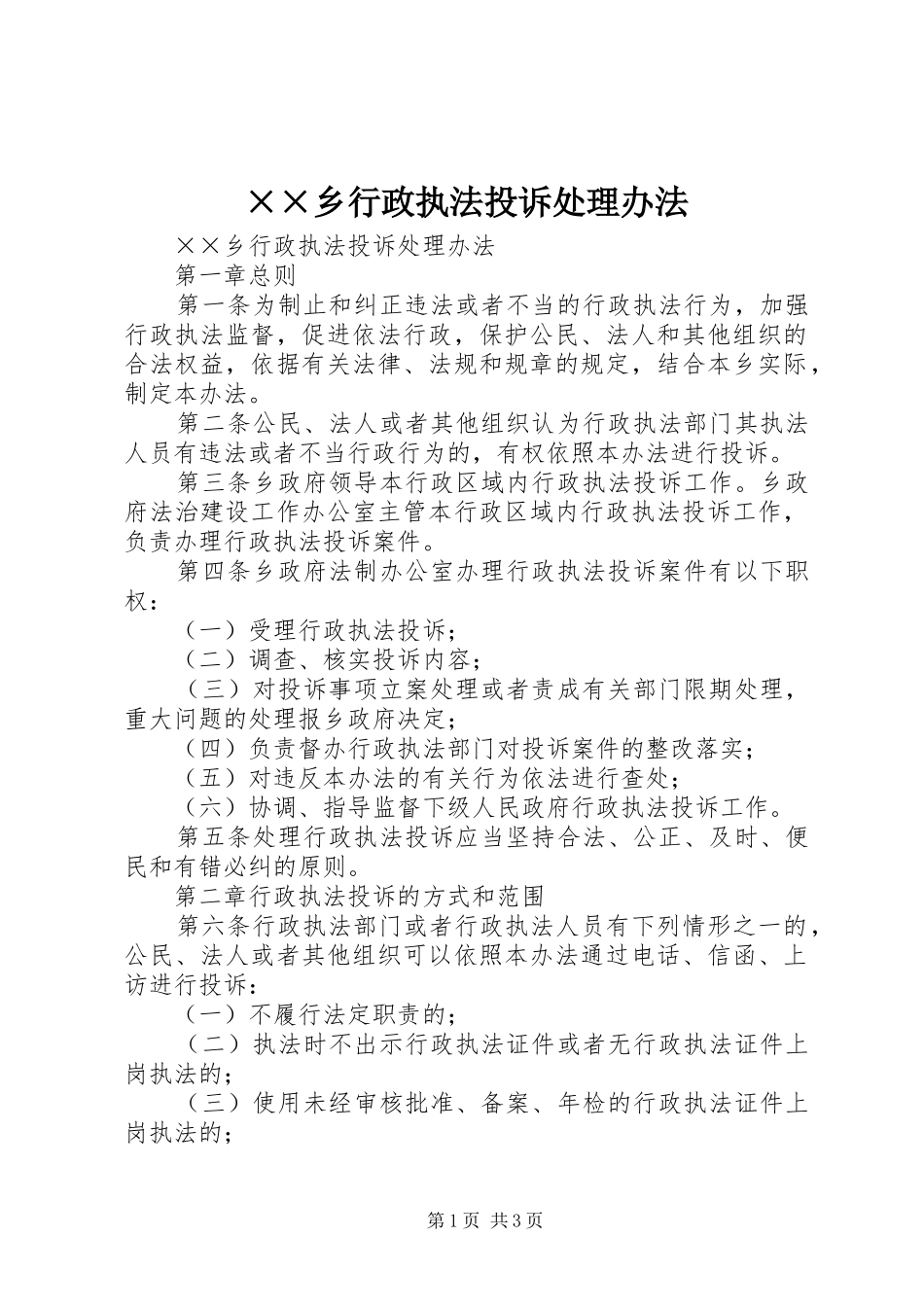 ××乡行政执法投诉处理办法

××乡行政执法投诉处理办法

第一章总则

第一条为制止和纠正违法或者不当的行政执法行为，加强行政执法监督，促进依法行政，保护公民、法人和其他组织的合法权益，依据有关法律、法规和规章的规定，结合本乡实际，制定本办法。

第二条公民、法人或者其他组织认为行政执法部门其执法人员有违法或者不当行政行为的，有权依照本办法进行投诉。

第三条乡政府领导本行政区域内行政执法投诉工作。乡政府法治建设工作办公室主管本行政区域内行政执法投诉工作，负责办理行政执法投诉案件。

第四条乡政府法制办公室办理行政执法投诉案件有以下职权：

（一）受理行政执法投诉；

（二）调查、核实投诉内容；

（三）对投诉事项立案处理或者责成有关部门限期处理，重大问题的处理报乡政府决定；

（四）负责督办行政执法部门对投诉案件的整改落实；

（五）对违反本办法的有关行为依法进行查处；

（六）协调、指导监督下级人民政府行政执法投诉工作。

第五条处理行政执法投诉应当坚持合法、公正、及时、便民和有错必纠的原则。

第二章行政执法投诉的方式和范围

第六条行政执法部门或者行政执法人员有下列情形之一的，公民、法人或者其他组织可以依照本办法通过电话、信函、上访进行投诉：

（一）不履行法定职责的；

（二）执法时不出示行政执法证件或者无行政执法证件上岗执法的；

（三）使用未经审核批准、备案、年检的行政执法证件上岗执法的；

第1页 共3页